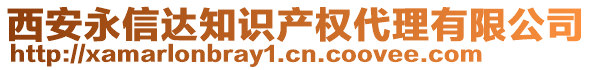 西安永信达知识产权代理有限公司
http://xamarlonbray1.cn.coovee.com